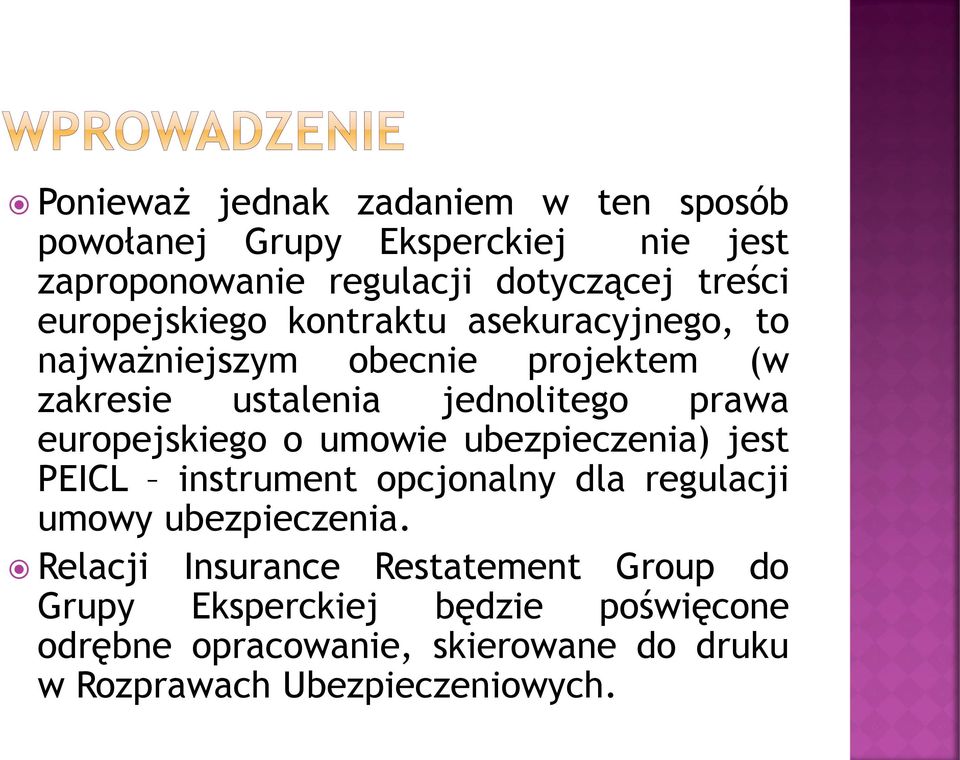 WPROWADZENIE

Ponieważ jednak zadaniem w ten sposób powołanej Grupy Eksperckiej nie jest zaproponowanie regulacji dotyczącej treści europejskiego kontraktu asekuracyjnego, to najważniejszym obecnie projektem (w zakresie ustalenia jednolitego prawa europejskiego o umowie ubezpieczenia) jest PEICL – instrument opcjonalny dla regulacji umowy ubezpieczenia.

Relacji Insurance Restatement Group do Grupy Eksperckiej będzie poświęcone odrębne opracowanie, skierowane do druku w Rozprawach Ubezpieczeniowych.